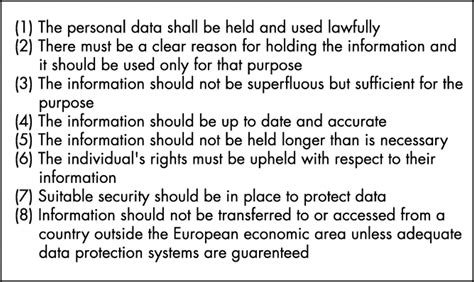 (1) The personal data shall be held and used lawfully
(2) There must be a clear reason for holding the information and it should be used only for that purpose
(3) The information should not be superfluous but sufficient for the purpose
(4) The information should be up to date and accurate
(5) The information should not be held longer than is necessary
(6) The individual's rights must be upheld with respect to their information
(7) Suitable security should be in place to protect data
(8) Information should not be transferred to or accessed from a country outside the European economic area unless adequate data protection systems are guarenteed